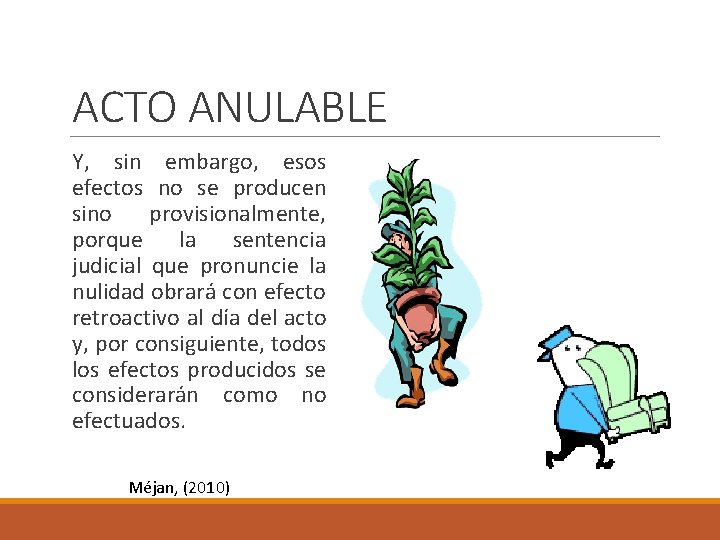 ACTO ANULABLE

Y, sin embargo, esos efectos no se producen sino provisionalmente, porque la sentencia judicial que pronuncie la nulidad obrará con efecto retroactivo al día del acto y, por consiguiente, todos los efectos producidos se considerarán como no efectuados.

Méjan, (2010)